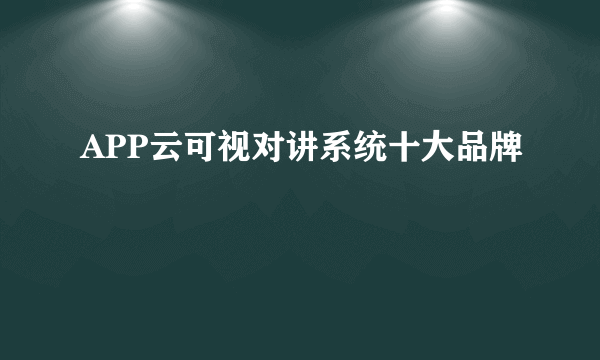 APP云可视对讲系统十大品牌